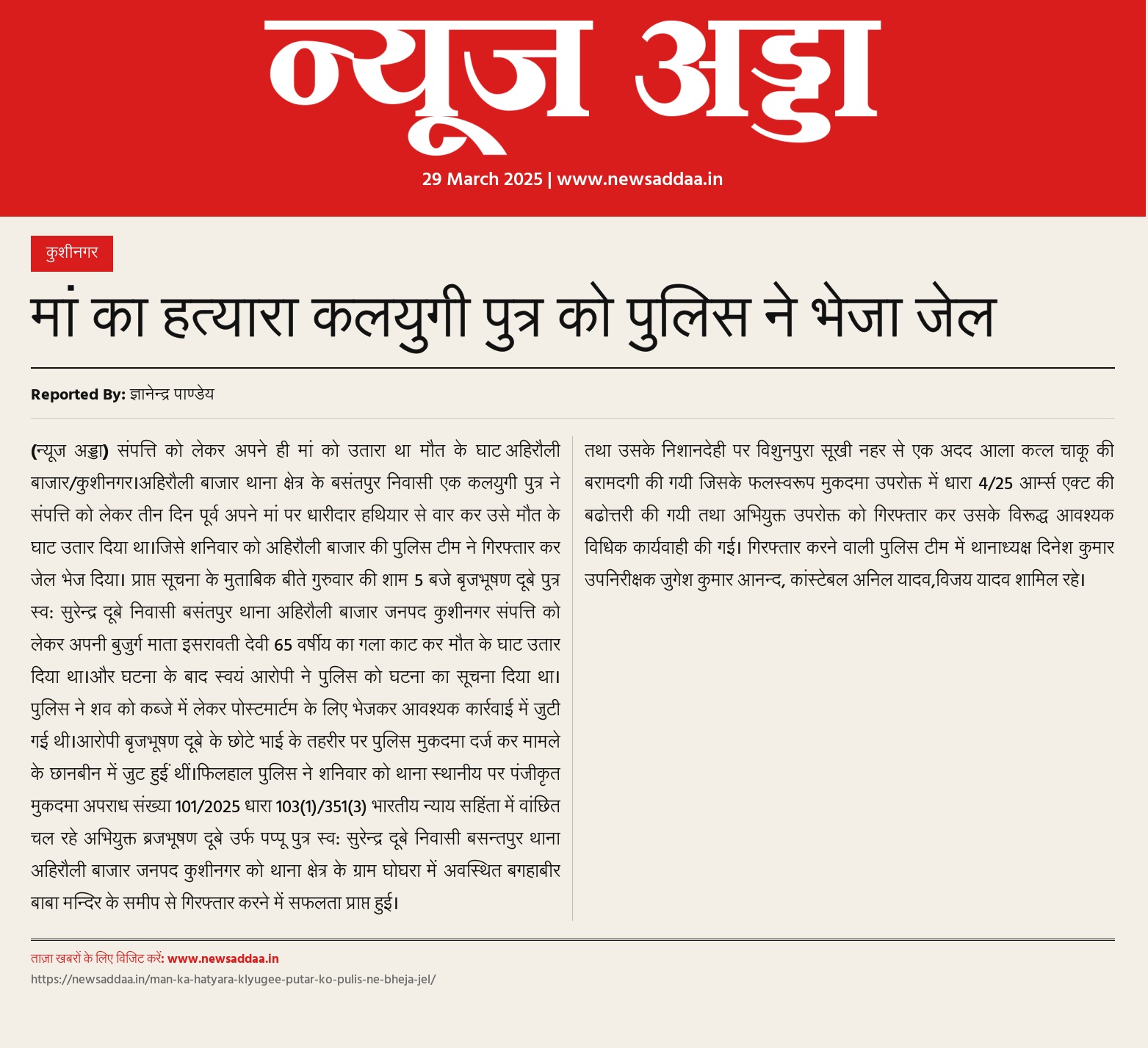 न्यूज अड्डा

29 March 2025 | www.newsaddaa.in

कुशीनगर

मां का हत्यारा कलयुगी पुत्र को पुलिस ने भेजा जेल

Reported By: ज्ञानेन्द्र पाण्डेय

(न्यूज अड्डा) संपत्ति को लेकर अपने ही मां को उतारा था मौत के घाट अहिरौली बाजार/कुशीनगर।अहिरौली बाजार थाना क्षेत्र के बसंतपुर निवासी एक कलयुगी पुत्र ने संपत्ति को लेकर तीन दिन पूर्व अपने मां पर धारीदार हथियार से वार कर उसे मौत के घाट उतार दिया था।जिसे शनिवार को अहिरौली बाजार की पुलिस टीम ने गिरफ्तार कर जेल भेज दिया। प्राप्त सूचना के मुताबिक बीते गुरुवार की शाम 5 बजे बृजभूषण दूबे पुत्र स्व: सुरेन्द्र दूबे निवासी बसंतपुर थाना अहिरौली बाजार जनपद कुशीनगर संपत्ति को लेकर अपनी बुजुर्ग माता इसरावती देवी 65 वर्षीय का गला काट कर मौत के घाट उतार दिया था।और घटना के बाद स्वयं आरोपी ने पुलिस को घटना का सूचना दिया था। पुलिस ने शव को कब्जे में लेकर पोस्टमार्टम के लिए भेजकर आवश्यक कार्रवाई में जुटी गई थी।आरोपी बृजभूषण दूबे के छोटे भाई के तहरीर पर पुलिस मुकदमा दर्ज कर मामले के छानबीन में जुट हुई थीं।फिलहाल पुलिस ने शनिवार को थाना स्थानीय पर पंजीकृत मुकदमा अपराध संख्या 101/2025 धारा 103(1)/351(3) भारतीय न्याय सहिंता में वांछित चल रहे अभियुक्त ब्रजभूषण दूबे उर्फ पप्पू पुत्र स्व: सुरेन्द्र दूबे निवासी बसन्तपुर थाना अहिरौली बाजार जनपद कुशीनगर को थाना क्षेत्र के ग्राम घोघरा में अवस्थित बगहाबीर बाबा मन्दिर के समीप से गिरफ्तार करने में सफलता प्राप्त हुई।

तथा उसके निशानदेही पर विशुनपुरा सूखी नहर से एक अदद आला कत्ल चाकू की बरामदगी की गयी जिसके फलस्वरूप मुकदमा उपरोक्त में धारा 4/25 आर्म्स एक्ट की बढोत्तरी की गयी तथा अभियुक्त उपरोक्त को गिरफ्तार कर उसके विरूद्ध आवश्यक विधिक कार्यवाही की गई। गिरफ्तार करने वाली पुलिस टीम में थानाध्यक्ष दिनेश कुमार उपनिरीक्षक जुगेश कुमार आनन्द, कांस्टेबल अनिल यादव,विजय यादव शामिल रहे।

ताज़ा खबरों के लिए विजिट करें: www.newsaddaa.in
https://newsaddaa.in/man-ka-hatyara-klyugee-putar-ko-pulis-ne-bheja-jel/